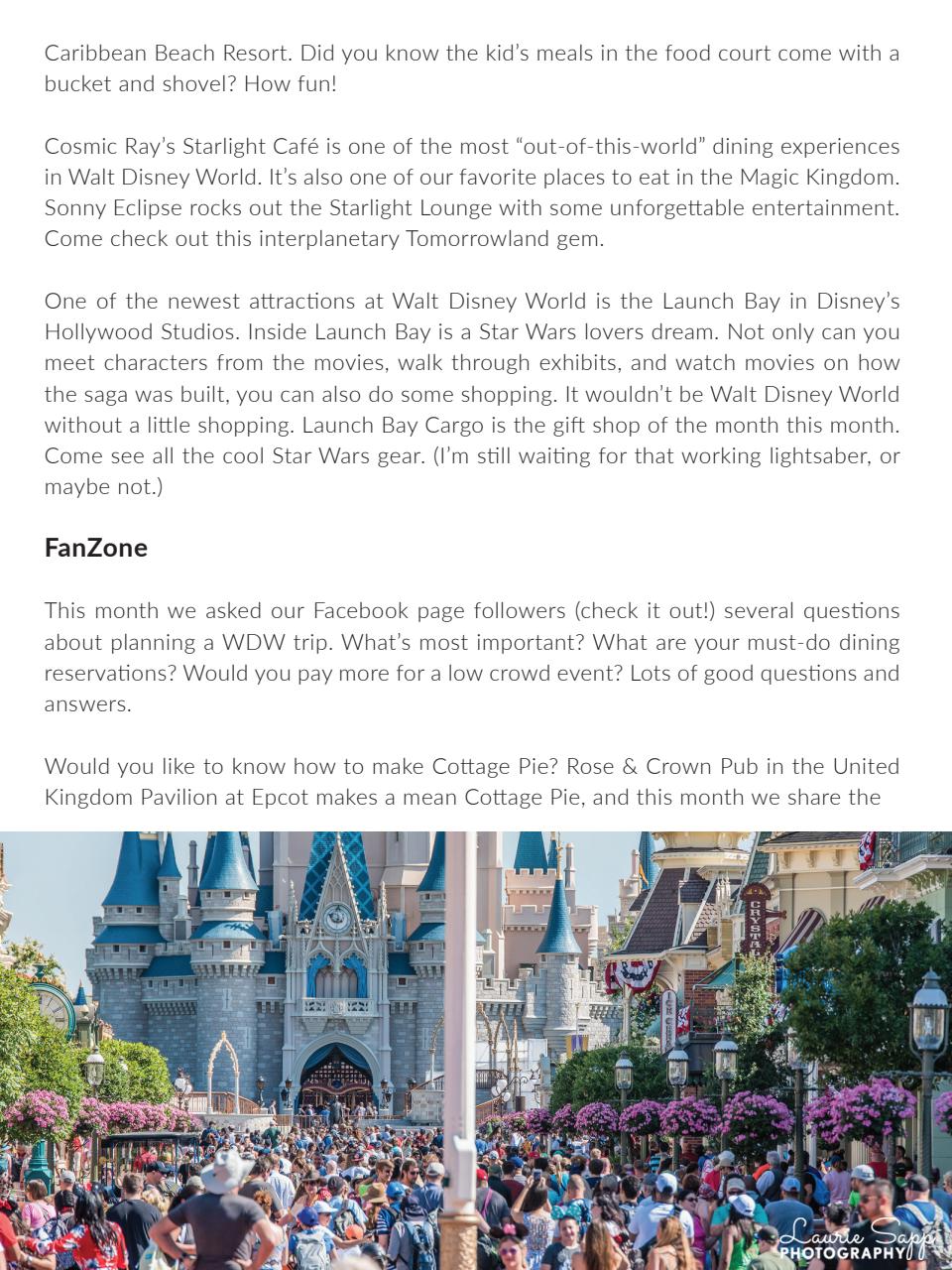 Caribbean Beach Resort. Did you know the kid's meals in the food court come with a bucket and shovel? How fun!

Cosmic Ray's Starlight Café is one of the most "out-of-this-world" dining experiences in Walt Disney World. It's also one of our favorite places to eat in the Magic Kingdom. Sonny Eclipse rocks out the Starlight Lounge with some unforgettable entertainment. Come check out this interplanetary Tomorrowland gem.

One of the newest attractions at Walt Disney World is the Launch Bay in Disney's Hollywood Studios. Inside Launch Bay is a Star Wars lovers dream. Not only can you meet characters from the movies, walk through exhibits, and watch movies on how the saga was built, you can also do some shopping. It wouldn't be Walt Disney World without a little shopping. Launch Bay Cargo is the gift shop of the month this month. Come see all the cool Star Wars gear. (I'm still waiting for that working lightsaber, or maybe not.)

FanZone

This month we asked our Facebook page followers (check it out!) several questions about planning a WDW trip. What's most important? What are your must-do dining reservations? Would you pay more for a low crowd event? Lots of good questions and answers.

Would you like to know how to make Cottage Pie? Rose & Crown Pub in the United Kingdom Pavilion at Epcot makes a mean Cottage Pie, and this month we share the

CRYSTAL

Laurie Sapp PHOTOGRAPHY